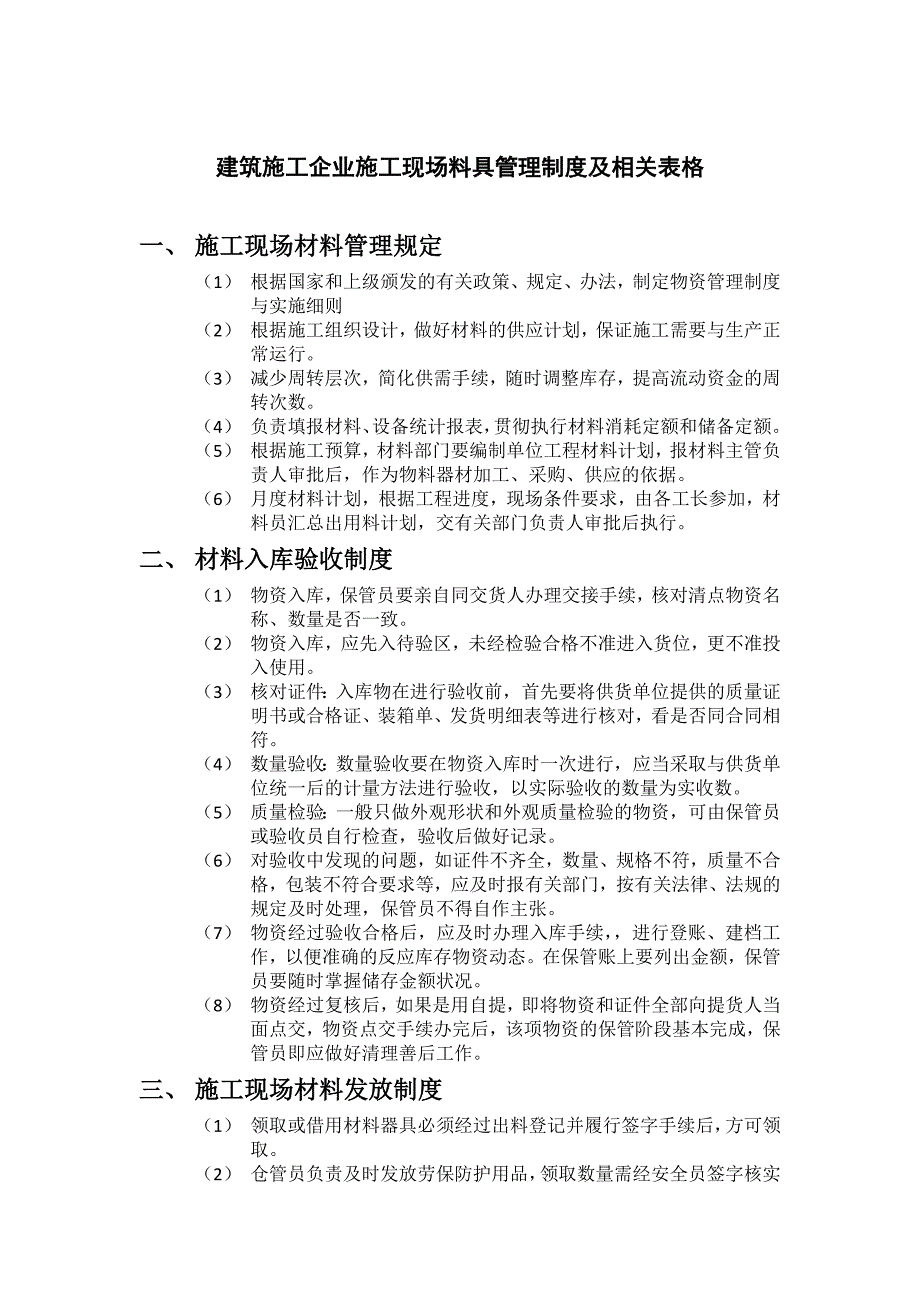 建筑施工企业施工现场料具管理制度及相关表格

一、 施工现场材料管理规定

（1） 根据国家和上级颁发的有关政策、规定、办法，制定物资管理制度与实施细则

（2） 根据施工组织设计，做好材料的供应计划，保证施工需要与生产正常运行。

（3） 减少周转层次，简化供需手续，随时调整库存，提高流动资金的周转次数。

（4） 负责填报材料、设备统计报表，贯彻执行材料消耗定额和储备定额。

（5） 根据施工预算，材料部门要编制单位工程材料计划，报材料主管负责人审批后，作为物料器材加工、采购、供应的依据。

（6） 月度材料计划，根据工程进度，现场条件要求，由各工长参加，材料员汇总出用料计划，交有关部门负责人审批后执行。

二、 材料入库验收制度

（1） 物资入库，保管员要亲自同交货人办理交接手续，核对清点物资名称、数量是否一致。

（2） 物资入库，应先入待验区，未经检验合格不准进入货位，更不准投入使用。

（3） 核对证件：入库物在进行验收前，首先要将供货单位提供的质量证明书或合格证、装箱单、发货明细表等进行核对，看是否同合同相符。

（4） 数量验收：数量验收要在物资入库时一次进行，应当采取与供货单位统一后的计量方法进行验收，以实际验收的数量为实收数。

（5） 质量检验：一般只做外观形状和外观质量检验的物资，可由保管员或验收员自行检查，验收后做好记录。

（6） 对验收中发现的问题，如证件不齐全，数量、规格不符，质量不合格，包装不符合要求等，应及时报有关部门，按有关法律、法规的规定及时处理，保管员不得自作主张。

（7） 物资经过验收合格后，应及时办理入库手续，，进行登账、建档工作，以便准确的反应库存物资动态。在保管账上要列出金额，保管员要随时掌握储存金额状况。

（8） 物资经过复核后，如果是用自提，即将物资和证件全部向提货人当面点交，物资点交手续办完后，该项物资的保管阶段基本完成，保管员即应做好清理善后工作。

三、 施工现场材料发放制度

（1） 领取或借用材料器具必须经过出料登记并履行签字手续后，方可领取。

（2） 仓管员负责及时发放劳保防护用品，领取数量需经安全员签字核实